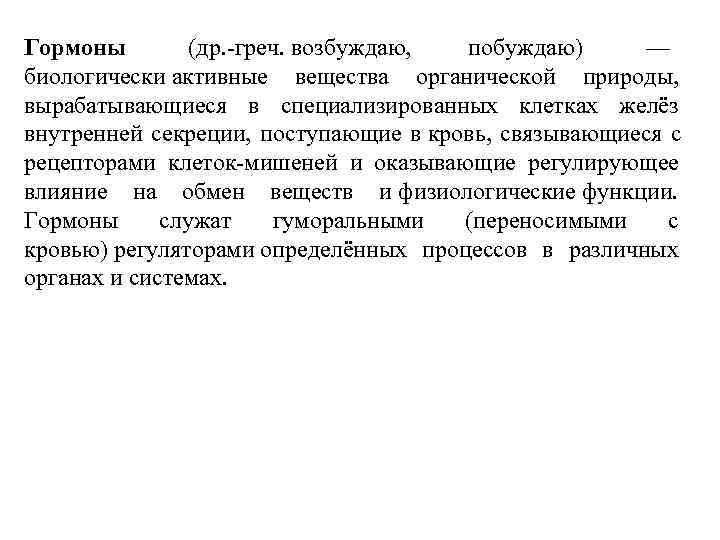 Гормоны (др.-греч. возбуждаю, побуждаю) — биологически активные вещества органической природы, вырабатывающиеся в специализированных клетках желёз внутренней секреции, поступающие в кровь, связывающиеся с рецепторами клеток-мишеней и оказывающие регулирующее влияние на обмен веществ и физиологические функции. Гормоны служат гуморальными (переносимыми с кровью) регуляторами определённых процессов в различных органах и системах.